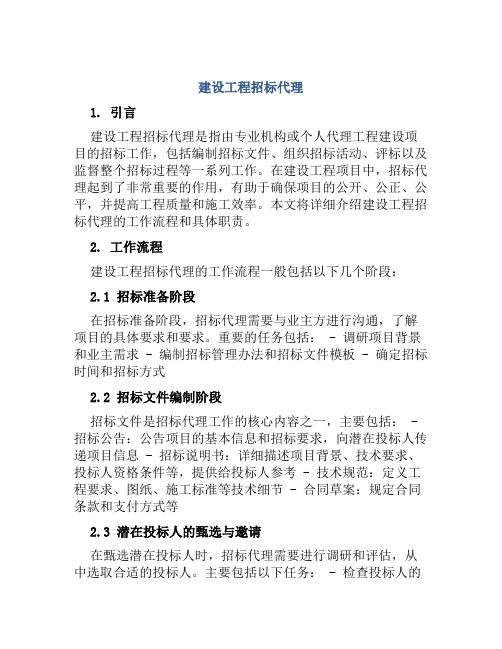 建设工程招标代理

1. 引言

建设工程招标代理是指由专业机构或个人代理工程建设项目的招标工作，包括编制招标文件、组织招标活动、评标以及监督整个招标过程等一系列工作。在建设工程项目中，招标代理起到了非常重要的作用，有助于确保项目的公开、公正、公平，并提高工程质量和施工效率。本文将详细介绍建设工程招标代理的工作流程和具体职责。

2. 工作流程

建设工程招标代理的工作流程一般包括以下几个阶段：

2.1 招标准备阶段

在招标准备阶段，招标代理需要与业主方进行沟通，了解项目的具体要求和要求。重要的任务包括： - 调研项目背景和业主需求 - 编制招标管理办法和招标文件模板 - 确定招标时间和招标方式

2.2 招标文件编制阶段

招标文件是招标代理工作的核心内容之一，主要包括： - 招标公告：公告项目的基本信息和招标要求，向潜在投标人传递项目信息 - 招标说明书：详细描述项目背景、技术要求、投标人资格条件等，提供给投标人参考 - 技术规范：定义工程要求、图纸、施工标准等技术细节 - 合同草案：规定合同条款和支付方式等

2.3 潜在投标人的甄选与邀请

在甄选潜在投标人时，招标代理需要进行调研和评估，从中选取合适的投标人。主要包括以下任务： - 检查投标人的